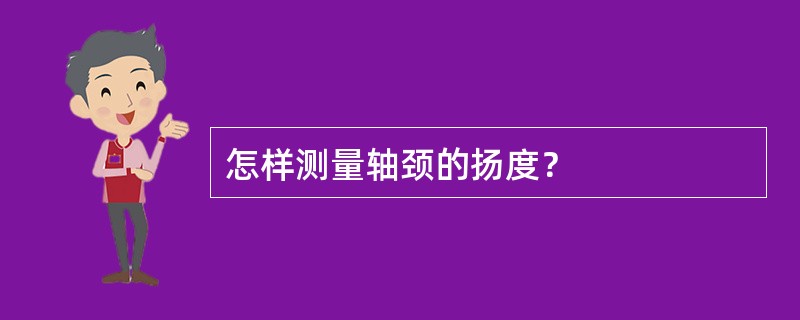 怎样测量轴颈的扬度?